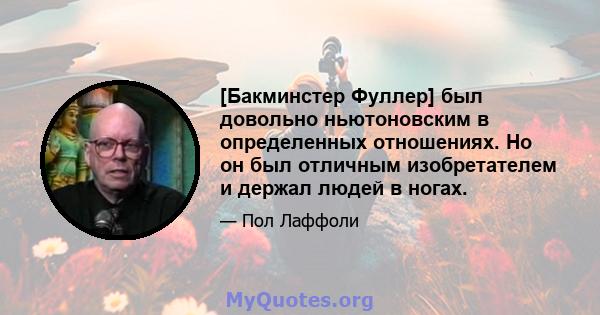 [Бакминстер Фуллер] был довольно ньютоновским в определенных отношениях. Но он был отличным изобретателем и держал людей в ногах.

— Пол Лаффоли

MyQuotes.org